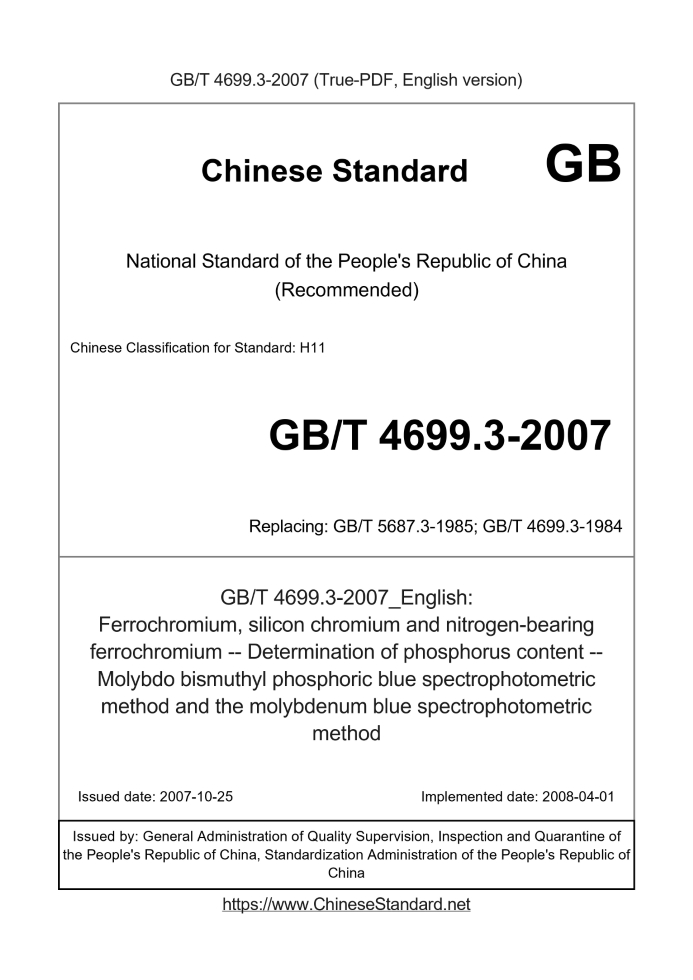 GB/T 4699.3-2007 (True-PDF, English version)

Chinese Standard

GB

National Standard of the People's Republic of China
(Recommended)

Chinese Classification for Standard: H11

GB/T 4699.3-2007

Replacing: GB/T 5687.3-1985; GB/T 4699.3-1984

GB/T 4699.3-2007_English:
Ferrochromium, silicon chromium and nitrogen-bearing ferrochromium -- Determination of phosphorus content -- Molybdo bismuthyl phosphoric blue spectrophotometric method and the molybdenum blue spectrophotometric method

Issued date: 2007-10-25

Implemented date: 2008-04-01

Issued by: General Administration of Quality Supervision, Inspection and Quarantine of the People's Republic of China, Standardization Administration of the People's Republic of China

https://www.ChineseStandard.net